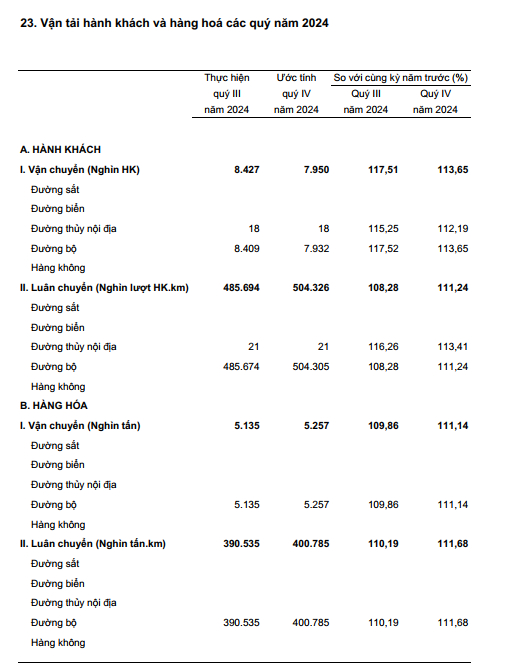 23. Vận tải hành khách và hàng hoá các quý năm 2024

| | Thực hiện quý III năm 2024 | Ước tính quý IV năm 2024 | So với cùng kỳ năm trước (%) Quý III năm 2024 | So với cùng kỳ năm trước (%) Quý IV năm 2024 |
|---|---|---|---|---|
| A. HÀNH KHÁCH | | | | |
| I. Vận chuyển (Nghìn HK) | 8.427 | 7.950 | 117,51 | 113,65 |
| Đường sắt | | | | |
| Đường biển | | | | |
| Đường thủy nội địa | 18 | 18 | 115,25 | 112,19 |
| Đường bộ | 8.409 | 7.932 | 117,52 | 113,65 |
| Hàng không | | | | |
| II. Luân chuyển (Nghìn lượt HK.km) | 485.694 | 504.326 | 108,28 | 111,24 |
| Đường sắt | | | | |
| Đường biển | | | | |
| Đường thủy nội địa | 21 | 21 | 116,26 | 113,41 |
| Đường bộ | 485.674 | 504.305 | 108,28 | 111,24 |
| Hàng không | | | | |
| B. HÀNG HÓA | | | | |
| I. Vận chuyển (Nghìn tấn) | 5.135 | 5.257 | 109,86 | 111,14 |
| Đường sắt | | | | |
| Đường biển | | | | |
| Đường thủy nội địa | | | | |
| Đường bộ | 5.135 | 5.257 | 109,86 | 111,14 |
| Hàng không | | | | |
| II. Luân chuyển (Nghìn tấn.km) | 390.535 | 400.785 | 110,19 | 111,68 |
| Đường sắt | | | | |
| Đường biển | | | | |
| Đường thủy nội địa | | | | |
| Đường bộ | 390.535 | 400.785 | 110,19 | 111,68 |
| Hàng không | | | | |